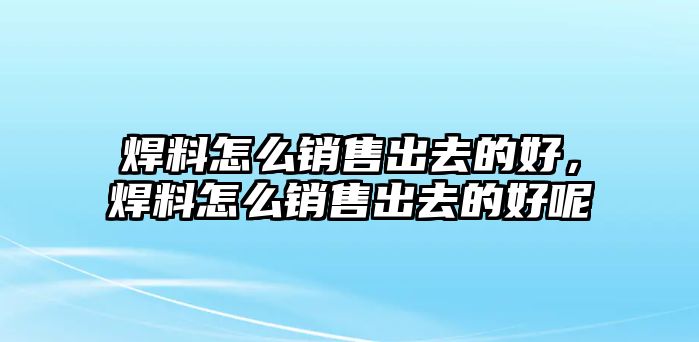 焊料怎么销售出去的好，焊料怎么销售出去的好呢